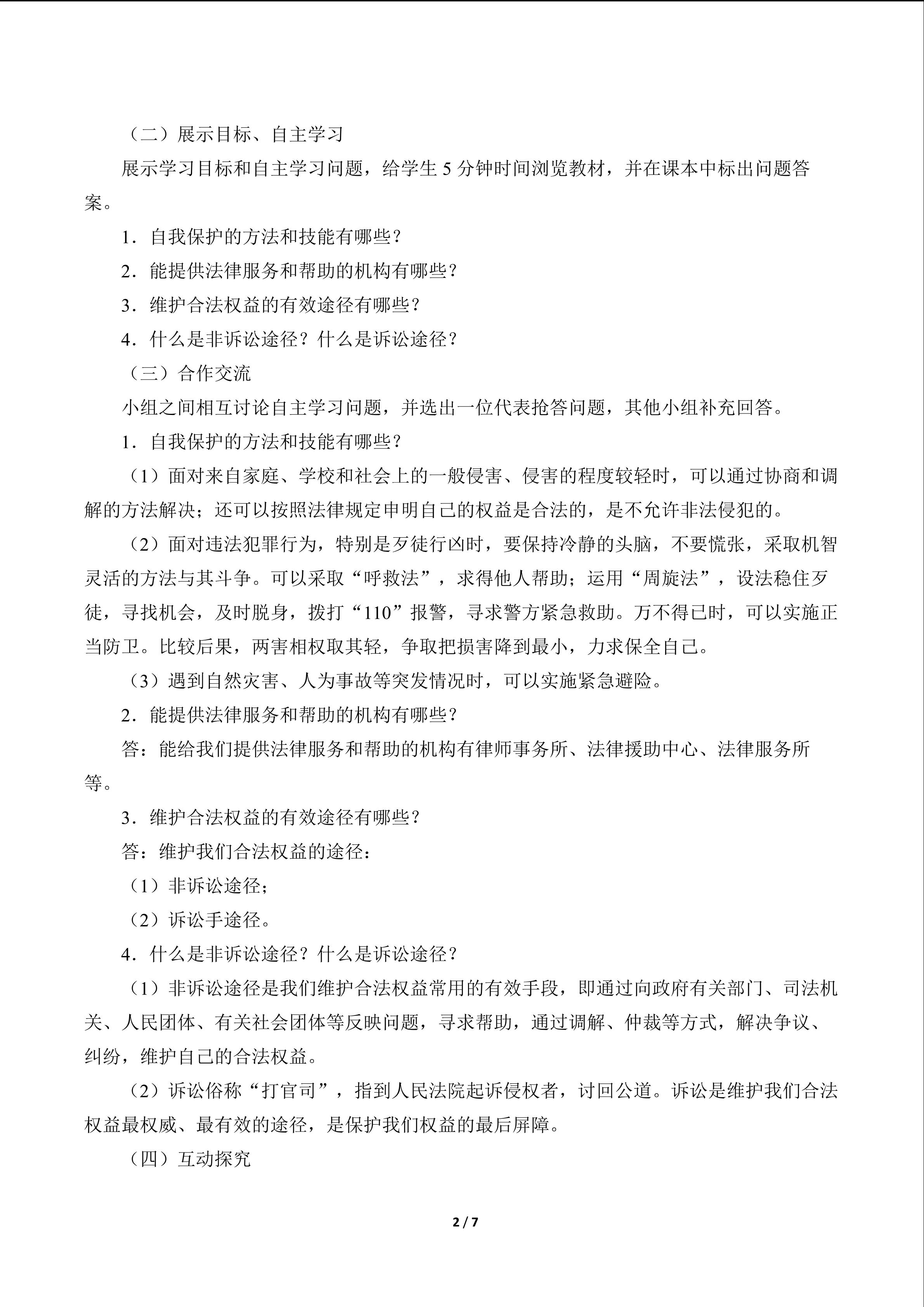 （二）展示目标、自主学习

展示学习目标和自主学习问题，给学生5分钟时间浏览教材，并在课本中标出问题答案。

1．自我保护的方法和技能有哪些？

2．能提供法律服务和帮助的机构有哪些？

3．维护合法权益的有效途径有哪些？

4．什么是非诉讼途径？什么是诉讼途径？

（三）合作交流

小组之间相互讨论自主学习问题，并选出一位代表抢答问题，其他小组补充回答。

1．自我保护的方法和技能有哪些？

（1）面对来自家庭、学校和社会上的一般侵害、侵害的程度较轻时，可以通过协商和调解的方法解决；还可以按照法律规定申明自己的权益是合法的，是不允许非法侵犯的。

（2）面对违法犯罪行为，特别是歹徒行凶时，要保持冷静的头脑，不要慌张，采取机智灵活的方法与其斗争。可以采取“呼救法”，求得他人帮助；运用“周旋法”，设法稳住歹徒，寻找机会，及时脱身，拨打“110”报警，寻求警方紧急救助。万不得已时，可以实施正当防卫。比较后果，两害相权取其轻，争取把损害降到最小，力求保全自己。

（3）遇到自然灾害、人为事故等突发情况时，可以实施紧急避险。

2．能提供法律服务和帮助的机构有哪些？

答：能给我们提供法律服务和帮助的机构有律师事务所、法律援助中心、法律服务所等。

3．维护合法权益的有效途径有哪些？

答：维护我们合法权益的途径：

（1）非诉讼途径；

（2）诉讼手途径。

4．什么是非诉讼途径？什么是诉讼途径？

（1）非诉讼途径是我们维护合法权益常用的有效手段，即通过向政府有关部门、司法机关、人民团体、有关社会团体等反映问题，寻求帮助，通过调解、仲裁等方式，解决争议、纠纷，维护自己的合法权益。

（2）诉讼俗称“打官司”，指到人民法院起诉侵权者，讨回公道。诉讼是维护我们合法权益最权威、最有效的途径，是保护我们权益的最后屏障。

（四）互动探究

2 / 7